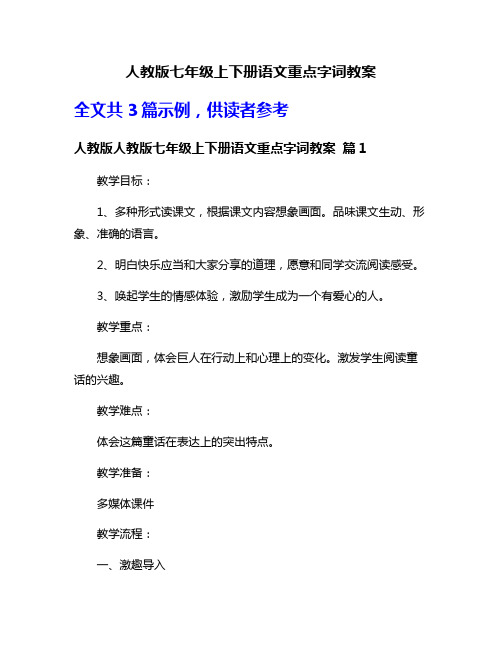 人教版七年级上下册语文重点字词教案

全文共 3 篇示例，供读者参考

人教版人教版七年级上下册语文重点字词教案 篇 1

教学目标：

1、多种形式读课文，根据课文内容想象画面。品味课文生动、形象、准确的语言。

2、明白快乐应当和大家分享的道理，愿意和同学交流阅读感受。

3、唤起学生的情感体验，激励学生成为一个有爱心的人。

教学重点：

想象画面，体会巨人在行动上和心理上的变化。激发学生阅读童话的兴趣。

教学难点：

体会这篇童话在表达上的突出特点。

教学准备：

多媒体课件

教学流程：

一、激趣导入